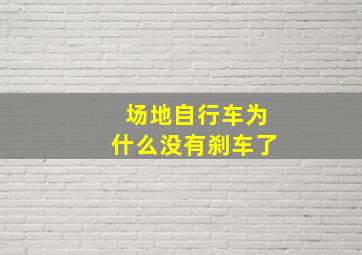 场地自行车为什么没有刹车了